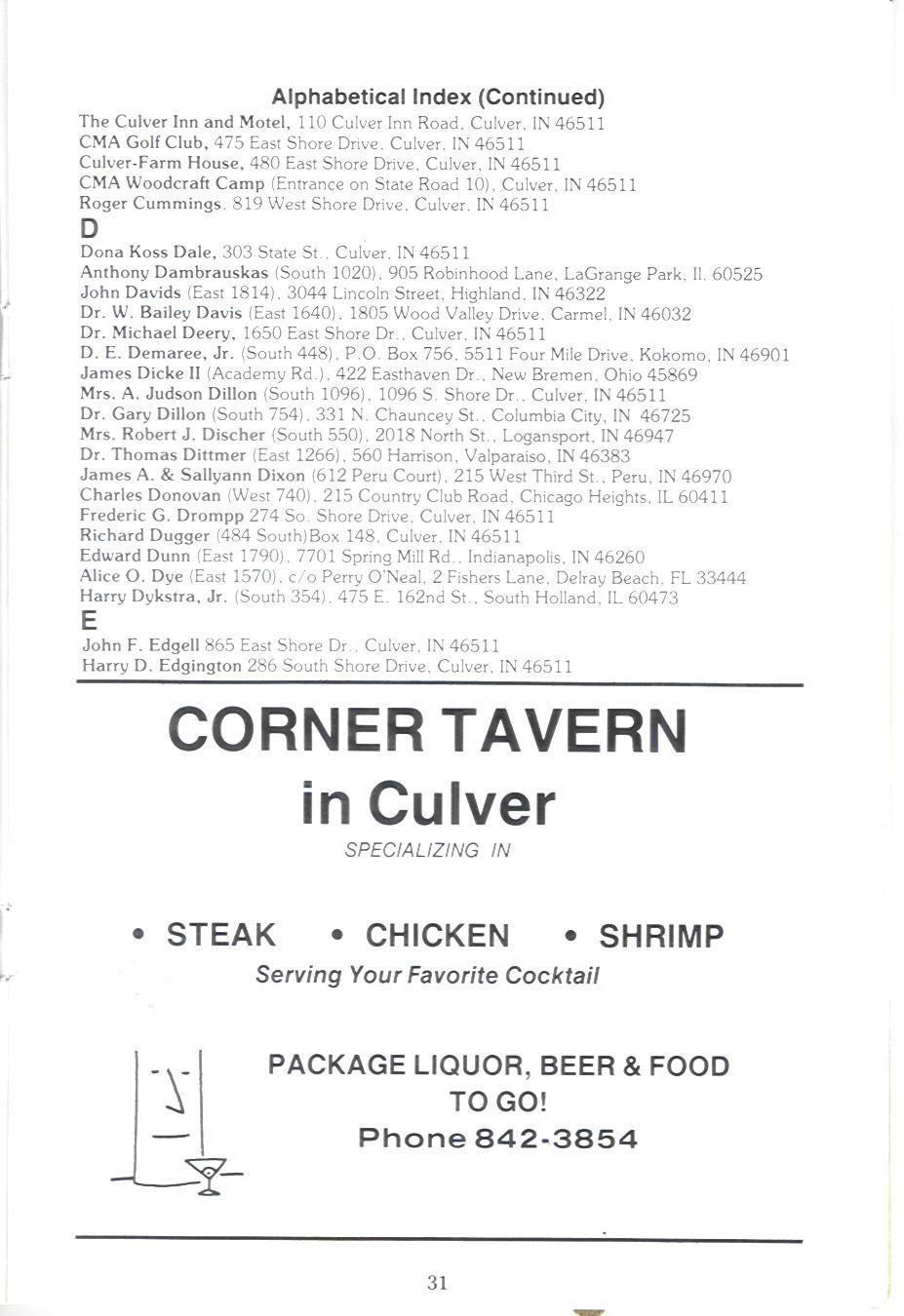 Alphabetical Index (Continued)

The Culver Inn and Motel, 110 Culver Inn Road, Culver, IN 46511
CMA Golf Club, 475 East Shore Drive, Culver, IN 46511
Culver-Farm House, 480 East Shore Drive, Culver, IN 46511
CMA Woodcraft Camp (Entrance on State Road 10), Culver, IN 46511
Roger Cummings, 819 West Shore Drive, Culver, IN 46511

D

Dona Koss Dale, 303 State St., Culver, IN 46511
Anthony Dambrauskas (South 1020), 905 Robinhood Lane, LaGrange Park, Il. 60525
John Davids (East 1814), 3044 Lincoln Street, Highland, IN 46322
Dr. W. Bailey Davis (East 1640), 1805 Wood Valley Drive, Carmel, IN 46032
Dr. Michael Deery, 1650 East Shore Dr., Culver, IN 46511
D. E. Demaree, Jr. (South 448), P.O. Box 756, 5511 Four Mile Drive, Kokomo, IN 46901
James Dicke II (Academy Rd.), 422 Easthaven Dr., New Bremen, Ohio 45869
Mrs. A. Judson Dillon (South 1096), 1096 S. Shore Dr., Culver, IN 46511
Dr. Gary Dillon (South 754), 331 N. Chauncey St., Columbia City, IN 46725
Mrs. Robert J. Discher (South 550), 2018 North St., Logansport, IN 46947
Dr. Thomas Dittmer (East 1266), 560 Harrison, Valparaiso, IN 46383
James A. & Sallyann Dixon (612 Peru Court), 215 West Third St., Peru, IN 46970
Charles Donovan (West 740), 215 Country Club Road, Chicago Heights, IL 60411
Frederic G. Drompp 274 So. Shore Drive, Culver, IN 46511
Richard Dugger (484 South)Box 148, Culver, IN 46511
Edward Dunn (East 1790), 7701 Spring Mill Rd., Indianapolis, IN 46260
Alice O. Dye (East 1570), c/o Perry O'Neal, 2 Fishers Lane, Delray Beach, FL 33444
Harry Dykstra, Jr. (South 354), 475 E. 162nd St., South Holland, IL 60473

E

John F. Edgell 865 East Shore Dr., Culver, IN 46511
Harry D. Edgington 286 South Shore Drive, Culver, IN 46511

CORNER TAVERN
in Culver
SPECIALIZING IN

• STEAK • CHICKEN • SHRIMP
Serving Your Favorite Cocktail

PACKAGE LIQUOR, BEER & FOOD
TO GO!
Phone 842-3854

31